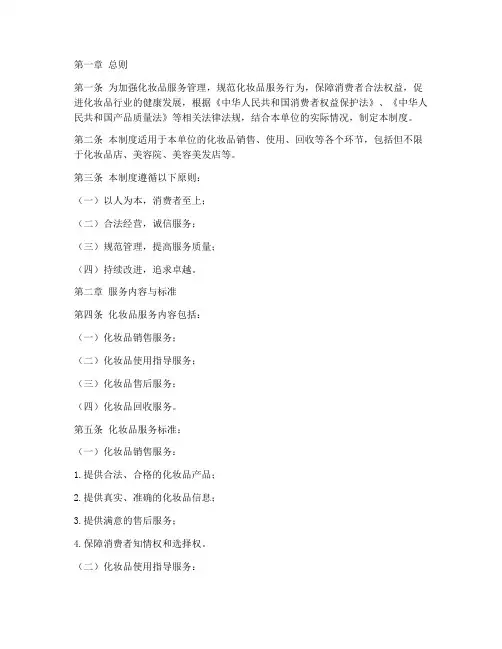 第一章 总则

第一条 为加强化妆品服务管理，规范化妆品服务行为，保障消费者合法权益，促进化妆品行业的健康发展，根据《中华人民共和国消费者权益保护法》、《中华人民共和国产品质量法》等相关法律法规，结合本单位的实际情况，制定本制度。

第二条 本制度适用于本单位的化妆品销售、使用、回收等各个环节，包括但不限于化妆品店、美容院、美容美发店等。

第三条 本制度遵循以下原则：

（一）以人为本，消费者至上；

（二）合法经营，诚信服务；

（三）规范管理，提高服务质量；

（四）持续改进，追求卓越。

第二章 服务内容与标准

第四条 化妆品服务内容包括：

（一）化妆品销售服务；

（二）化妆品使用指导服务；

（三）化妆品售后服务；

（四）化妆品回收服务。

第五条 化妆品服务标准：

（一）化妆品销售服务：

1. 提供合法、合格的化妆品产品；

2. 提供真实、准确的化妆品信息；

3. 提供满意的售后服务；

4. 保障消费者知情权和选择权。

（二）化妆品使用指导服务：